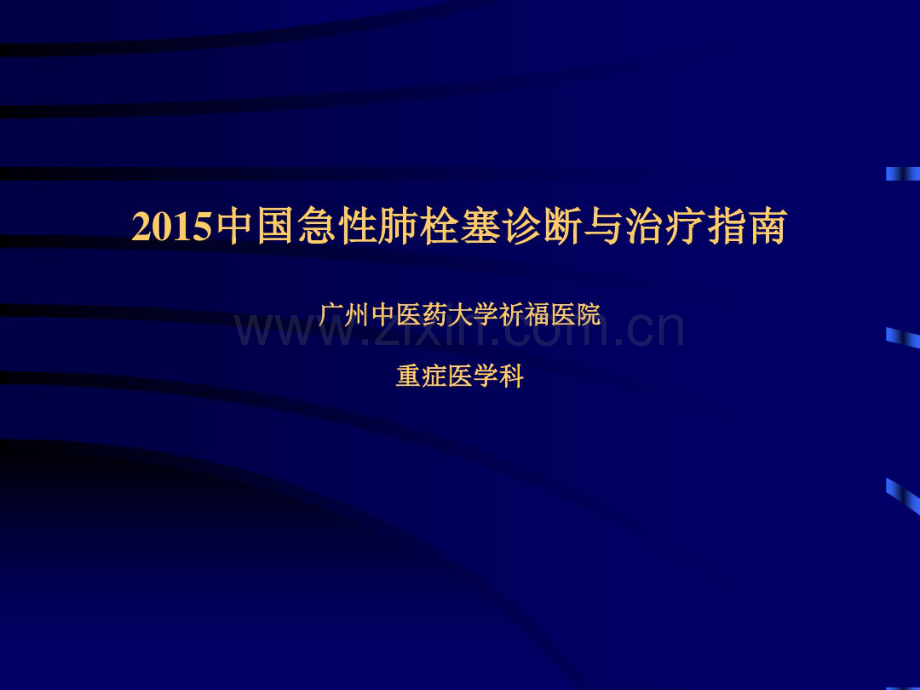 2015中国急性肺栓塞诊断与治疗指南

广州中医药大学祈福医院

www.zixin.com.cn

重症医学科